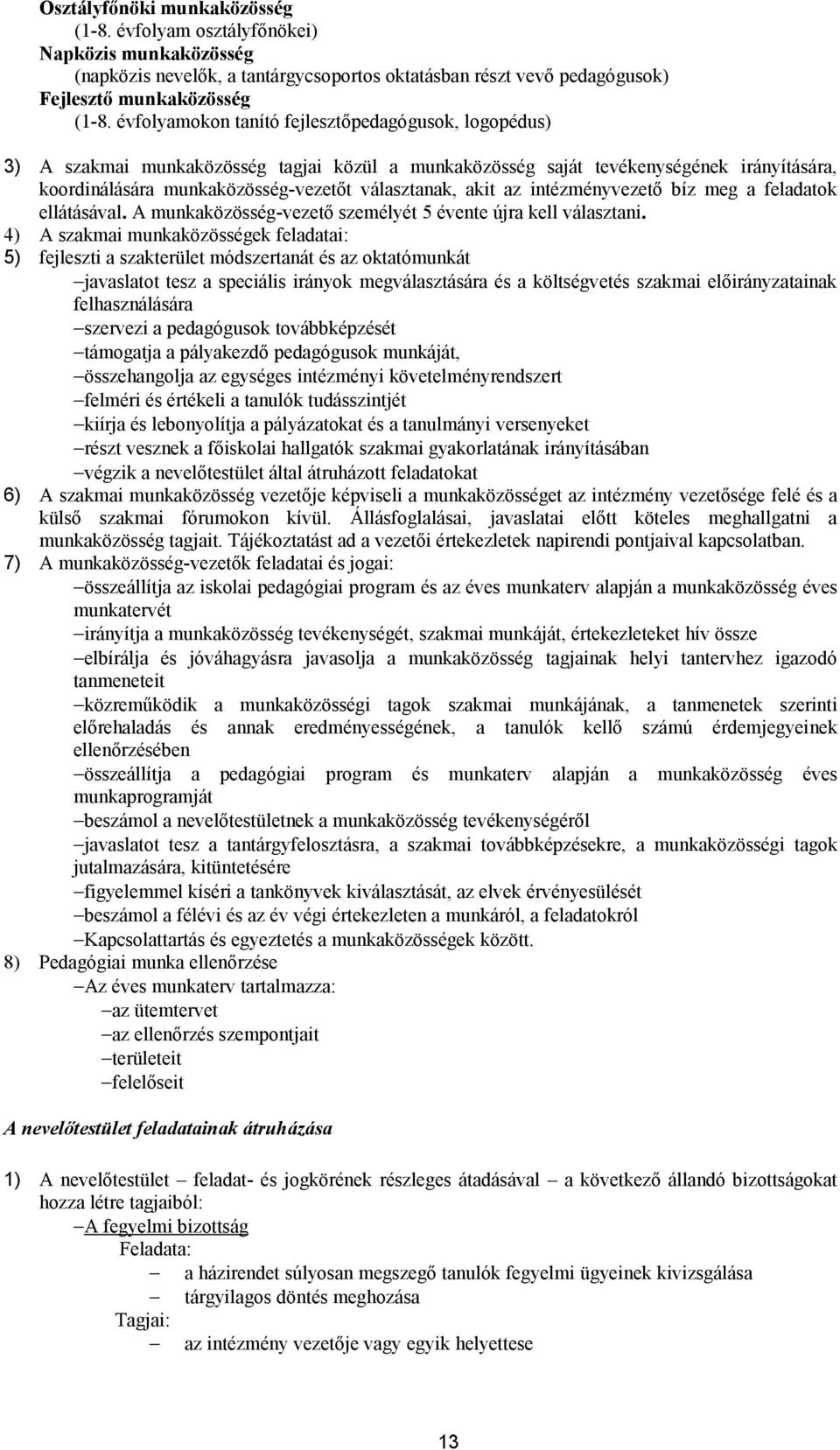 Osztályfőnöki munkaközösség
(1-8. évfolyam osztályfőnökei)
Napközis munkaközösség
(napközis nevelők, a tantárgycsoportos oktatásban részt vevő pedagógusok)
Fejlesztő munkaközösség
(1-8. évfolyamokon tanító fejlesztőpedagógusok, logopédus)

3) A szakmai munkaközösség tagjai közül a munkaközösség saját tevékenységének irányítására, koordinálására munkaközösség-vezetőt választanak, akit az intézményvezető bíz meg a feladatok ellátásával. A munkaközösség-vezető személyét 5 évente újra kell választani.
4) A szakmai munkaközösségek feladatai:
5) fejleszti a szakterület módszertanát és az oktatómunkát
–javaslatot tesz a speciális irányok megválasztására és a költségvetés szakmai előirányzatainak felhasználására
–szervezi a pedagógusok továbbképzését
–támogatja a pályakezdő pedagógusok munkáját,
–összehangolja az egységes intézményi követelményrendszert
–felméri és értékeli a tanulók tudásszintjét
–kiírja és lebonyolítja a pályázatokat és a tanulmányi versenyeket
–részt vesznek a főiskolai hallgatók szakmai gyakorlatának irányításában
–végzik a nevelőtestület által átruházott feladatokat
6) A szakmai munkaközösség vezetője képviseli a munkaközösséget az intézmény vezetősége felé és a külső szakmai fórumokon kívül. Állásfoglalásai, javaslatai előtt köteles meghallgatni a munkaközösség tagjait. Tájékoztatást ad a vezetői értekezletek napirendi pontjaival kapcsolatban.
7) A munkaközösség-vezetők feladatai és jogai:
–összeállítja az iskolai pedagógiai program és az éves munkaterv alapján a munkaközösség éves munkatervét
–irányítja a munkaközösség tevékenységét, szakmai munkáját, értekezleteket hív össze
–elbírálja és jóváhagyásra javasolja a munkaközösség tagjainak helyi tantervhez igazodó tanmeneteit
–közreműködik a munkaközösségi tagok szakmai munkájának, a tanmenetek szerinti előrehaladás és annak eredményességének, a tanulók kellő számú érdemjegyeinek ellenőrzésében
–összeállítja a pedagógiai program és munkaterv alapján a munkaközösség éves munkaprogramját
–beszámol a nevelőtestületnek a munkaközösség tevékenységéről
–javaslatot tesz a tantárgyfelosztásra, a szakmai továbbképzésekre, a munkaközösségi tagok jutalmazására, kitüntetésére
–figyelemmel kíséri a tankönyvek kiválasztását, az elvek érvényesülését
–beszámol a félévi és az év végi értekezleten a munkáról, a feladatokról
–Kapcsolattartás és egyeztetés a munkaközösségek között.
8) Pedagógiai munka ellenőrzése
–Az éves munkaterv tartalmazza:
–az ütemtervet
–az ellenőrzés szempontjait
–területeit
–felelőseit

A nevelőtestület feladatainak átruházása

1) A nevelőtestület – feladat- és jogkörének részleges átadásával – a következő állandó bizottságokat hozza létre tagjaiból:
–A fegyelmi bizottság
Feladata:
– a házirendet súlyosan megszegő tanulók fegyelmi ügyeinek kivizsgálása
– tárgyilagos döntés meghozása
Tagjai:
– az intézmény vezetője vagy egyik helyettese

13